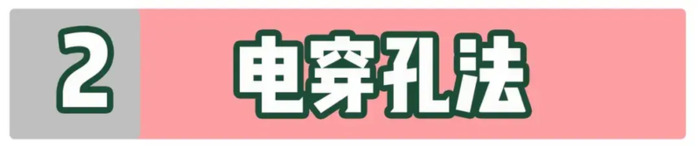 2 电穿孔法